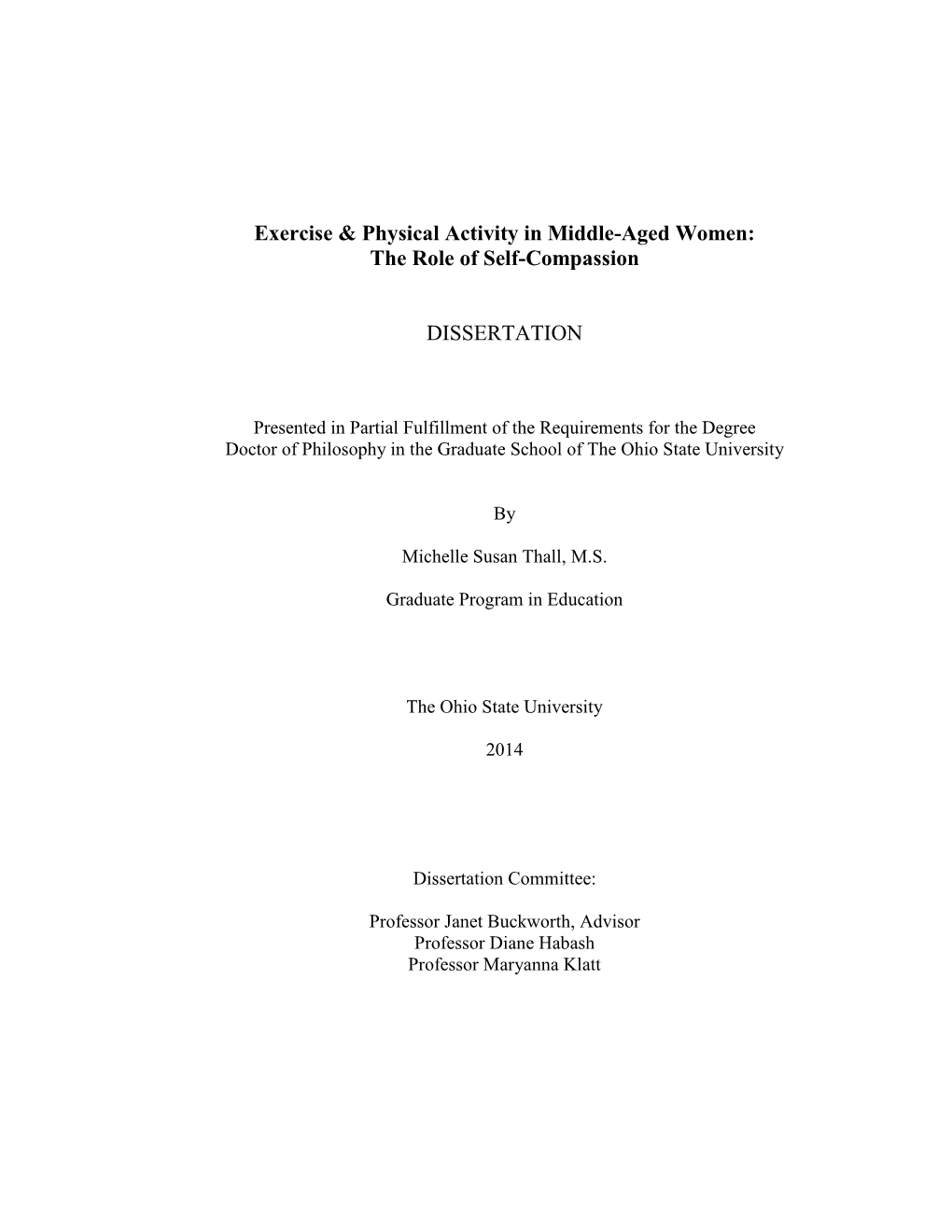 Exercise & Physical Activity in Middle-Aged Women:
The Role of Self-Compassion

DISSERTATION

Presented in Partial Fulfillment of the Requirements for the Degree
Doctor of Philosophy in the Graduate School of The Ohio State University

By

Michelle Susan Thall, M.S.

Graduate Program in Education

The Ohio State University

2014

Dissertation Committee:

Professor Janet Buckworth, Advisor
Professor Diane Habash
Professor Maryanna Klatt